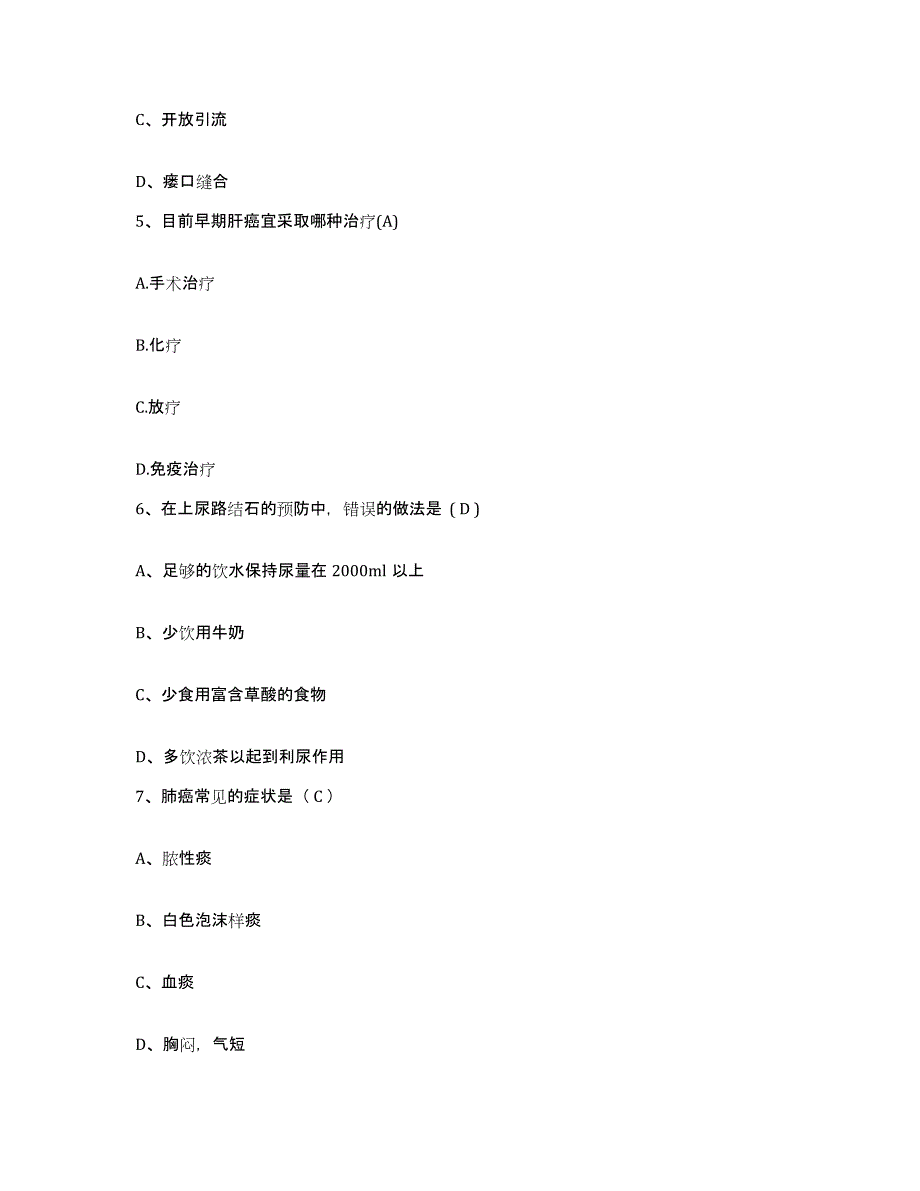 C、开放引流

D、瘘口缝合

5、目前早期肝癌宜采取哪种治疗(A)

A.手术治疗

B.化疗

C.放疗

D.免疫治疗

6、在上尿路结石的预防中，错误的做法是（D）

A、足够的饮水保持尿量在 2000ml 以上

B、少饮用牛奶

C、少食用富含草酸的食物

D、多饮浓茶以起到利尿作用

7、肺癌常见的症状是（C）

A、脓性痰

B、白色泡沫样痰

C、血痰

D、胸闷，气短